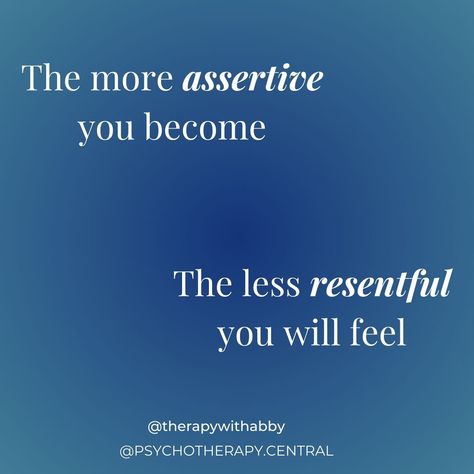 The more assertive you become

The less resentful you will feel

@therapywithabby
@PSYCHOTHERAPY.CENTRAL